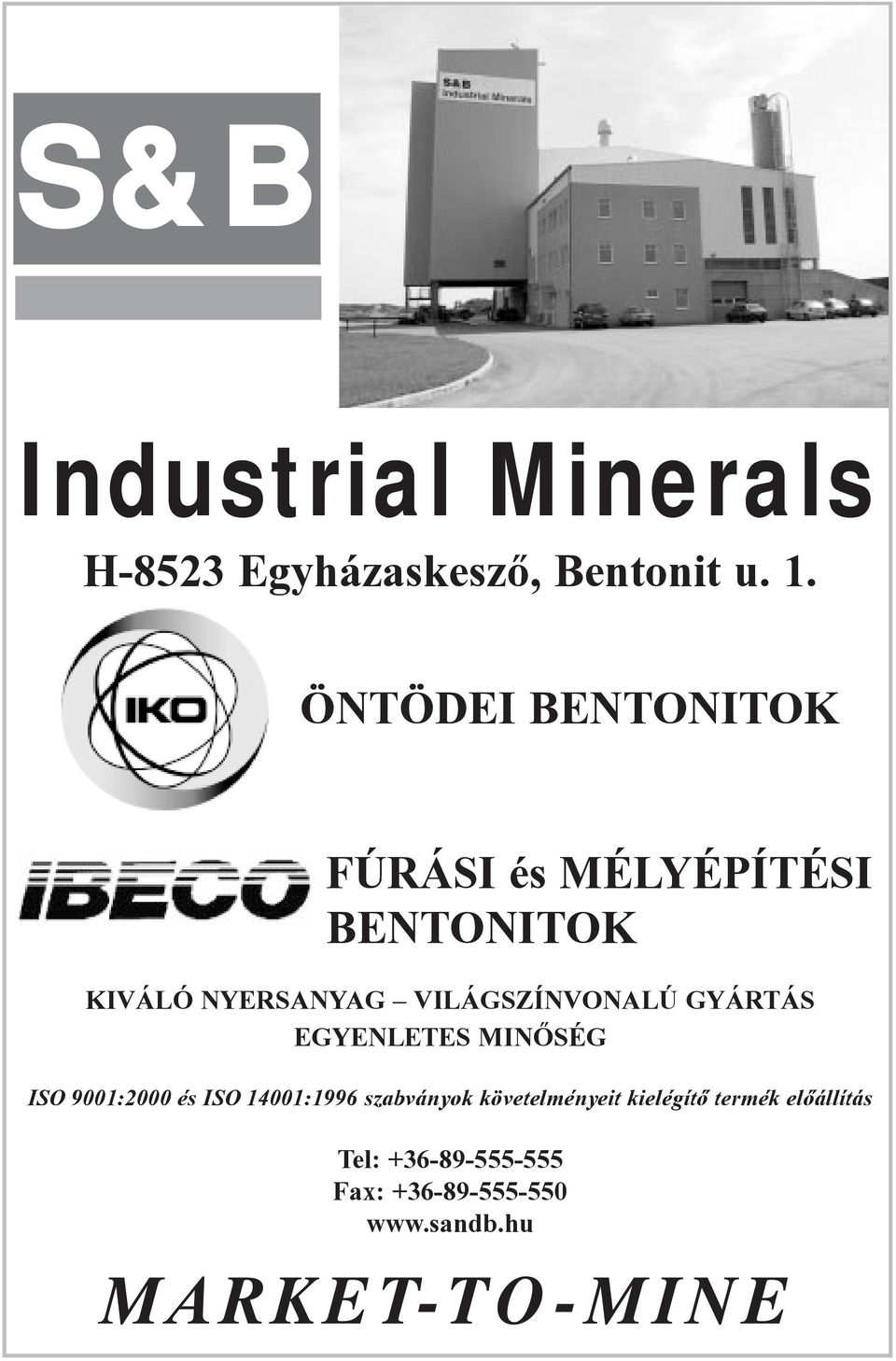 S&B

S&B Industrial Minerals

Industrial Minerals

H-8523 Egyházaskesző, Bentonit u. 1.

IKO

ÖNTÖDEI BENTONITOK

IBECO

FÚRÁSI és MÉLYÉPÍTÉSI BENTONITOK

KIVÁLÓ NYERSANYAG – VILÁGSZÍNVONALÚ GYÁRTÁS
EGYENLETES MINŐSÉG

ISO 9001:2000 és ISO 14001:1996 szabványok követelményeit kielégítő termék előállítás

Tel: +36-89-555-555
Fax: +36-89-555-550
www.sandb.hu

MARKET-TO-MINE